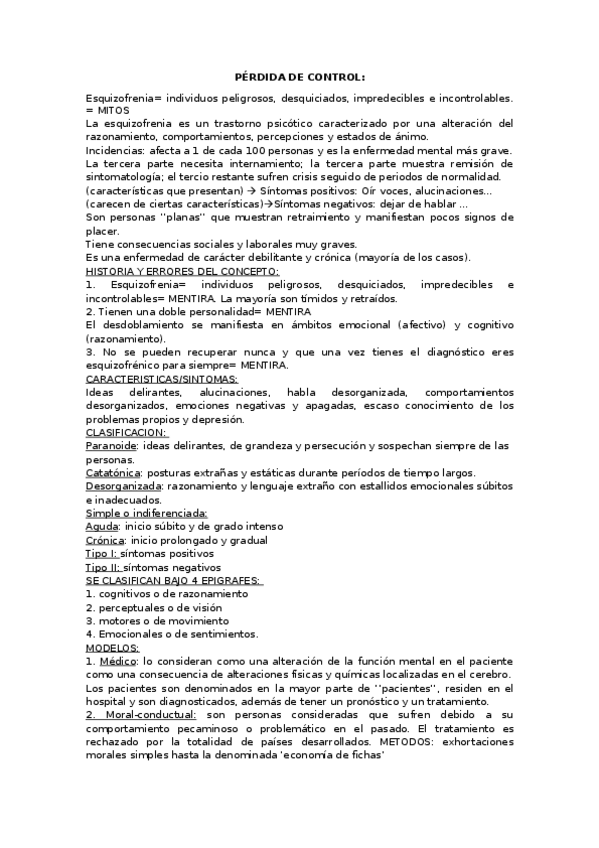 PÉRDIDA DE CONTROL:

Esquizofrenia= individuos peligrosos, desquiciados, impredecibles e incontrolables. = MITOS
La esquizofrenia es un trastorno psicótico caracterizado por una alteración del razonamiento, comportamientos, percepciones y estados de ánimo.
Incidencias: afecta a 1 de cada 100 personas y es la enfermedad mental más grave.
La tercera parte necesita internamiento; la tercera parte muestra remisión de sintomatología; el tercio restante sufren crisis seguido de periodos de normalidad.
(características que presentan) → Síntomas positivos: Oír voces, alucinaciones...
(carecen de ciertas características)→Síntomas negativos: dejar de hablar ...
Son personas ''planas'' que muestran retraimiento y manifiestan pocos signos de placer.
Tiene consecuencias sociales y laborales muy graves.
Es una enfermedad de carácter debilitante y crónica (mayoría de los casos).
HISTORIA Y ERRORES DEL CONCEPTO:
1. Esquizofrenia= individuos peligrosos, desquiciados, impredecibles e incontrolables= MENTIRA. La mayoría son tímidos y retraídos.
2. Tienen una doble personalidad= MENTIRA
El desdoblamiento se manifiesta en ámbitos emocional (afectivo) y cognitivo (razonamiento).
3. No se pueden recuperar nunca y que una vez tienes el diagnóstico eres esquizofrénico para siempre= MENTIRA.
CARACTERISTICAS/SINTOMAS:
Ideas delirantes, alucinaciones, habla desorganizada, comportamientos desorganizados, emociones negativas y apagadas, escaso conocimiento de los problemas propios y depresión.
CLASIFICACION:
Paranoide: ideas delirantes, de grandeza y persecución y sospechan siempre de las personas.
Catatónica: posturas extrañas y estáticas durante períodos de tiempo largos.
Desorganizada: razonamiento y lenguaje extraño con estallidos emocionales súbitos e inadecuados.
Simple o indiferenciada:
Aguda: inicio súbito y de grado intenso
Crónica: inicio prolongado y gradual
Tipo I: síntomas positivos
Tipo II: síntomas negativos
SE CLASIFICAN BAJO 4 EPIGRAFES:
1. cognitivos o de razonamiento
2. perceptuales o de visión
3. motores o de movimiento
4. Emocionales o de sentimientos.
MODELOS:
1. Médico: lo consideran como una alteración de la función mental en el paciente como una consecuencia de alteraciones físicas y químicas localizadas en el cerebro. Los pacientes son denominados en la mayor parte de ''pacientes'', residen en el hospital y son diagnosticados, además de tener un pronóstico y un tratamiento.
2. Moral-conductual: son personas consideradas que sufren debido a su comportamiento pecaminoso o problemático en el pasado. El tratamiento es rechazado por la totalidad de países desarrollados. METODOS: exhortaciones morales simples hasta la denominada 'economía de fichas'